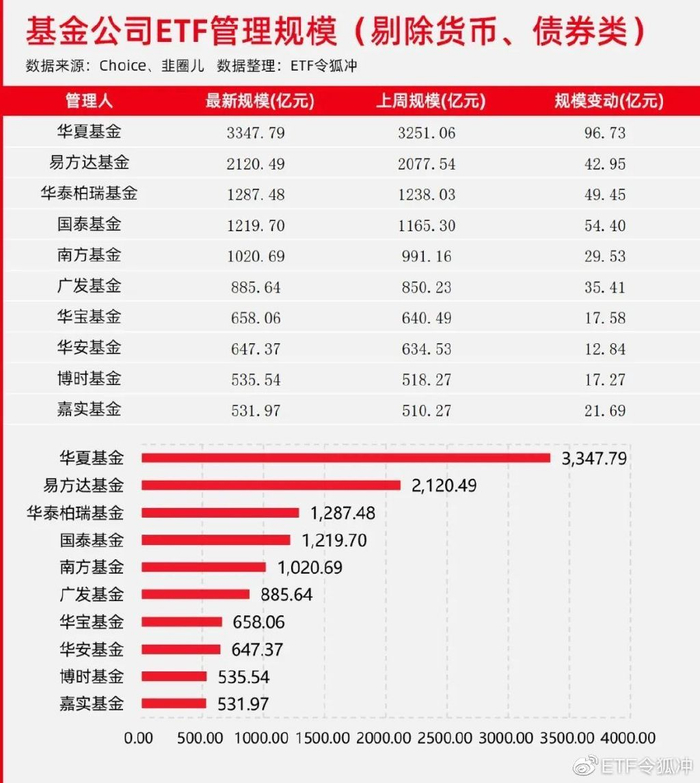 基金公司ETF管理规模（剔除货币、债券类）
数据来源：Choice、韭圈儿　数据整理：ETF令狐冲

| 管理人 | 最新规模(亿元) | 上周规模(亿元) | 规模变动(亿元) |
|---|---|---|---|
| 华夏基金 | 3347.79 | 3251.06 | 96.73 |
| 易方达基金 | 2120.49 | 2077.54 | 42.95 |
| 华泰柏瑞基金 | 1287.48 | 1238.03 | 49.45 |
| 国泰基金 | 1219.70 | 1165.30 | 54.40 |
| 南方基金 | 1020.69 | 991.16 | 29.53 |
| 广发基金 | 885.64 | 850.23 | 35.41 |
| 华宝基金 | 658.06 | 640.49 | 17.58 |
| 华安基金 | 647.37 | 634.53 | 12.84 |
| 博时基金 | 535.54 | 518.27 | 17.27 |
| 嘉实基金 | 531.97 | 510.27 | 21.69 |

华夏基金 3,347.79
易方达基金 2,120.49
华泰柏瑞基金 1,287.48
国泰基金 1,219.70
南方基金 1,020.69
广发基金 885.64
华宝基金 658.06
华安基金 647.37
博时基金 535.54
嘉实基金 531.97

0.00 500.00 1000.00 1500.00 2000.00 2500.00 3000.00 3500.00 4000.00

ETF令狐冲